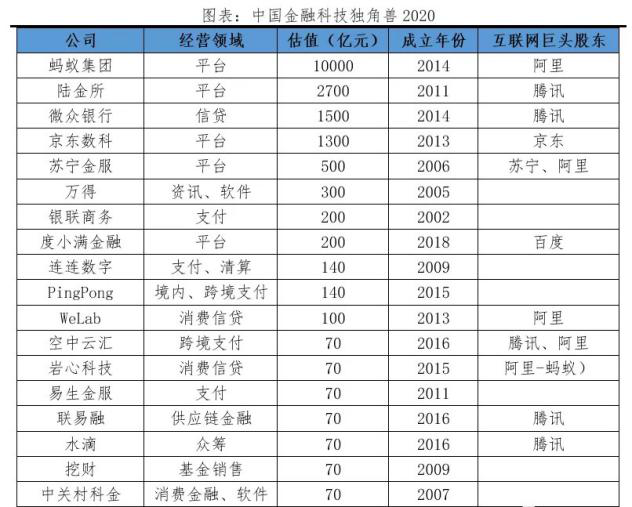 图表：中国金融科技独角兽2020

| 公司 | 经营领域 | 估值（亿元） | 成立年份 | 互联网巨头股东 |
|---|---|---|---|---|
| 蚂蚁集团 | 平台 | 10000 | 2014 | 阿里 |
| 陆金所 | 平台 | 2700 | 2011 | 腾讯 |
| 微众银行 | 信贷 | 1500 | 2014 | 腾讯 |
| 京东数科 | 平台 | 1300 | 2013 | 京东 |
| 苏宁金服 | 平台 | 500 | 2006 | 苏宁、阿里 |
| 万得 | 资讯、软件 | 300 | 2005 | |
| 银联商务 | 支付 | 200 | 2002 | |
| 度小满金融 | 平台 | 200 | 2018 | 百度 |
| 连连数字 | 支付、清算 | 140 | 2009 | |
| PingPong | 境内、跨境支付 | 140 | 2015 | |
| WeLab | 消费信贷 | 100 | 2013 | 阿里 |
| 空中云汇 | 跨境支付 | 70 | 2016 | 腾讯、阿里 |
| 岩心科技 | 消费信贷 | 70 | 2015 | 阿里-蚂蚁） |
| 易生金服 | 支付 | 70 | 2011 | |
| 联易融 | 供应链金融 | 70 | 2016 | 腾讯 |
| 水滴 | 众筹 | 70 | 2016 | 腾讯 |
| 挖财 | 基金销售 | 70 | 2009 | |
| 中关村科金 | 消费金融、软件 | 70 | 2007 | |